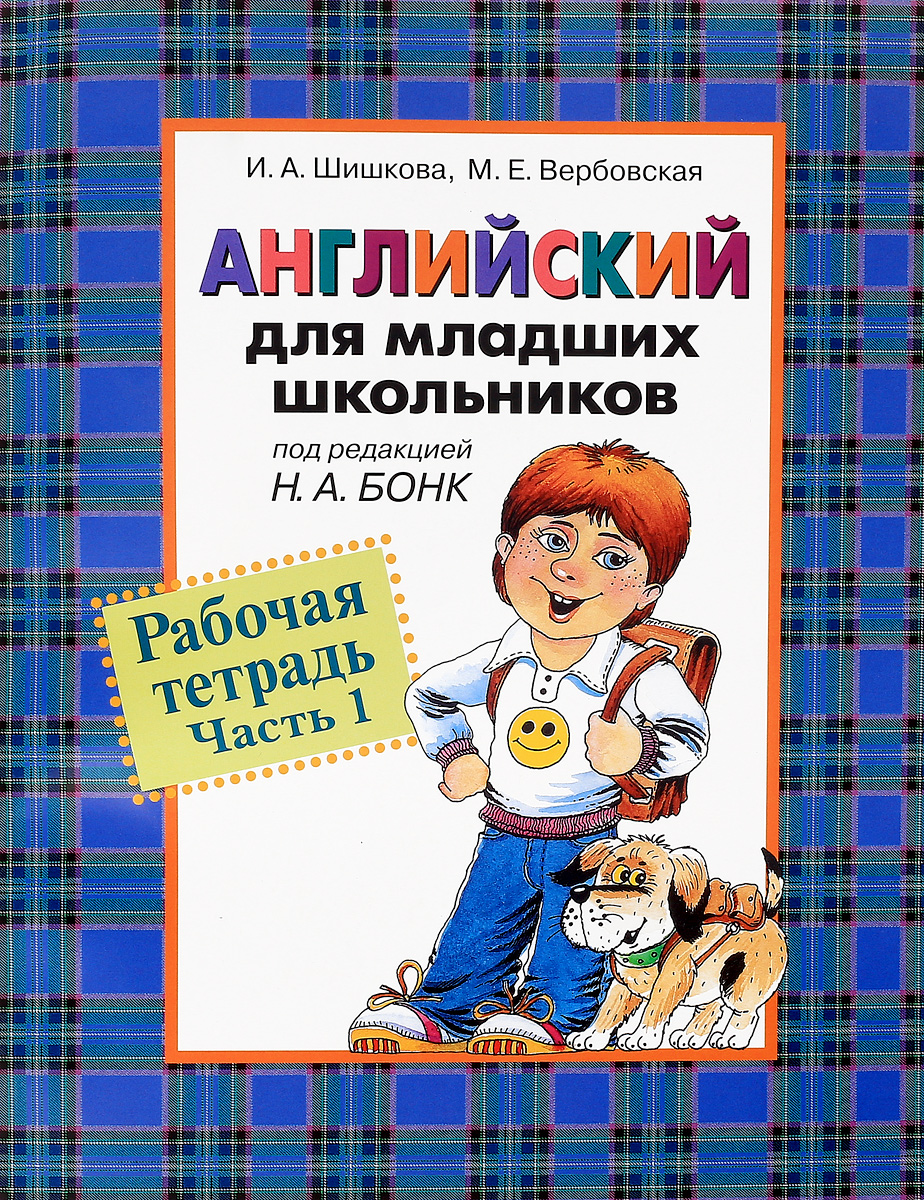 И. А. Шишкова, М. Е. Вербовская

АНГЛИЙСКИЙ

для младших школьников

под редакцией
Н. А. БОНК

Рабочая тетрадь
Часть 1